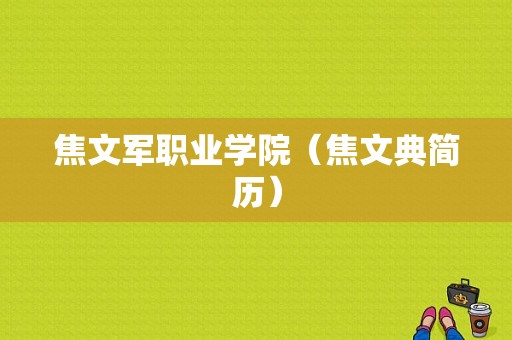 焦文军职业学院（焦文典简历）